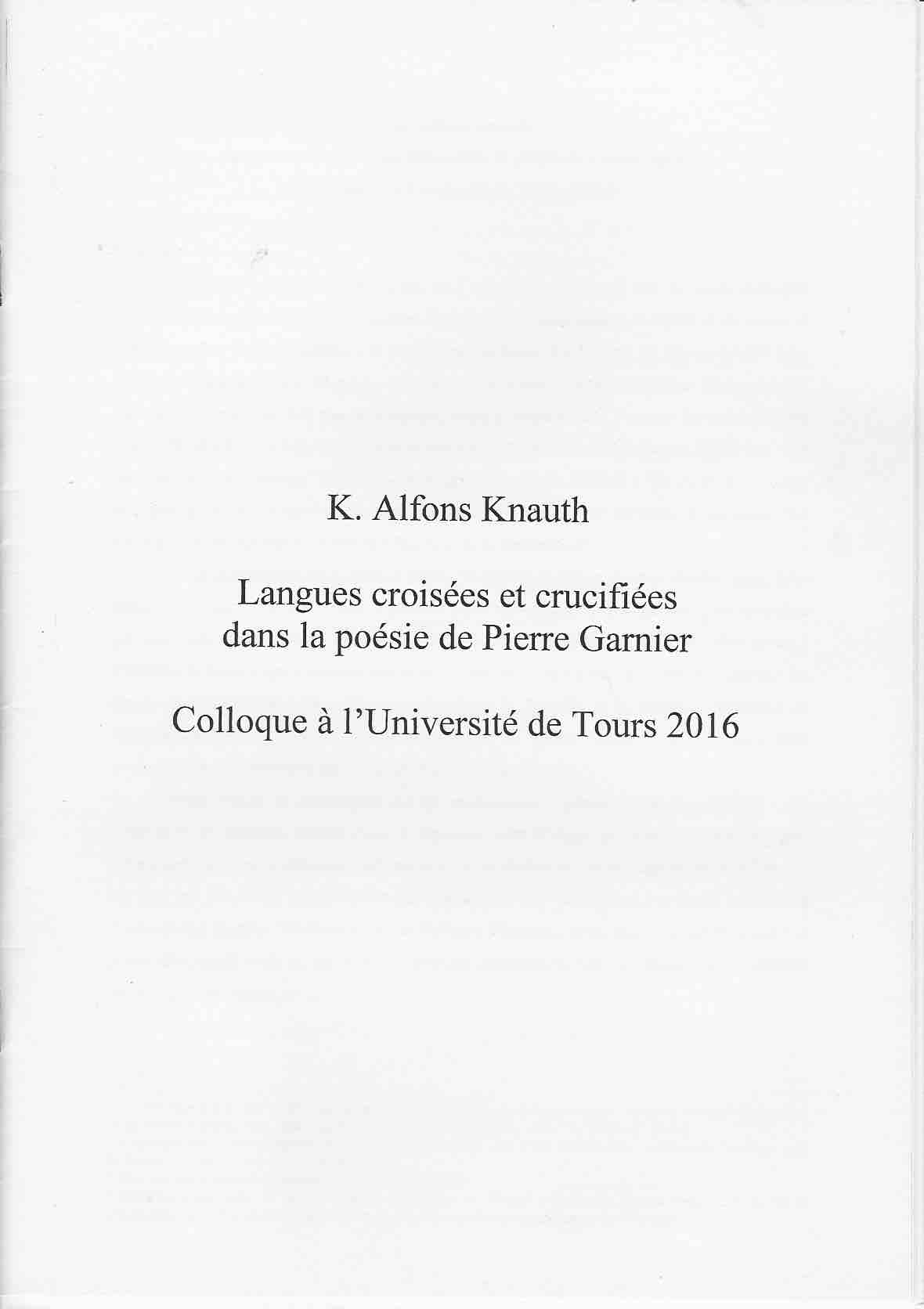 K. Alfons Knauth

Langues croisées et crucifiées dans la poésie de Pierre Garnier

Colloque à l'Université de Tours 2016